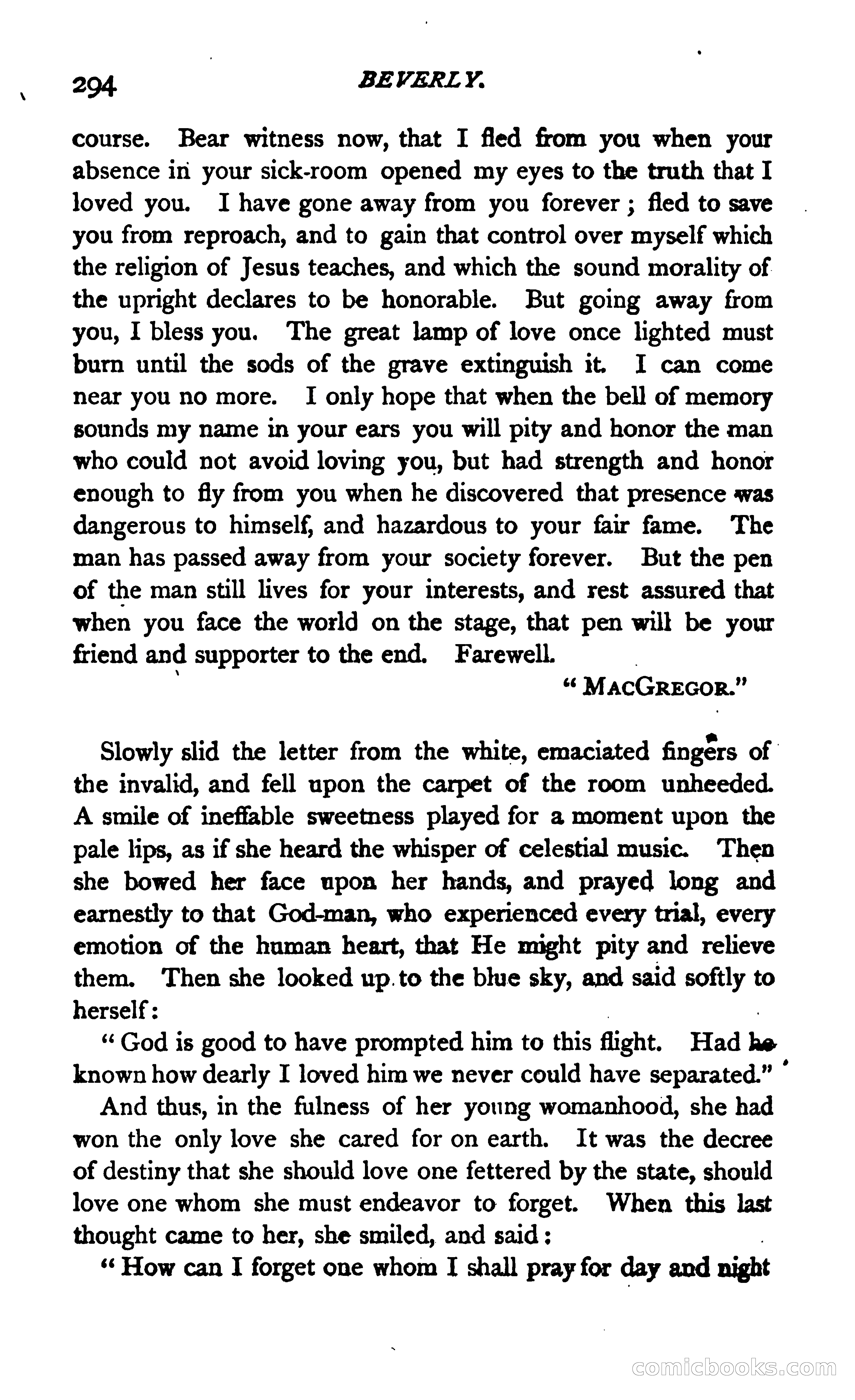 294 BEVERLY.

course. Bear witness now, that I fled from you when your absence in your sick-room opened my eyes to the truth that I loved you. I have gone away from you forever; fled to save you from reproach, and to gain that control over myself which the religion of Jesus teaches, and which the sound morality of the upright declares to be honorable. But going away from you, I bless you. The great lamp of love once lighted must burn until the sods of the grave extinguish it. I can come near you no more. I only hope that when the bell of memory sounds my name in your ears you will pity and honor the man who could not avoid loving you, but had strength and honor enough to fly from you when he discovered that presence was dangerous to himself, and hazardous to your fair fame. The man has passed away from your society forever. But the pen of the man still lives for your interests, and rest assured that when you face the world on the stage, that pen will be your friend and supporter to the end. Farewell.

"MACGREGOR."

Slowly slid the letter from the white, emaciated fingers of the invalid, and fell upon the carpet of the room unheeded. A smile of ineffable sweetness played for a moment upon the pale lips, as if she heard the whisper of celestial music. Then she bowed her face upon her hands, and prayed long and earnestly to that God-man, who experienced every trial, every emotion of the human heart, that He might pity and relieve them. Then she looked up to the blue sky, and said softly to herself:

"God is good to have prompted him to this flight. Had he known how dearly I loved him we never could have separated."

And thus, in the fulness of her young womanhood, she had won the only love she cared for on earth. It was the decree of destiny that she should love one fettered by the state, should love one whom she must endeavor to forget. When this last thought came to her, she smiled, and said:

"How can I forget one whom I shall pray for day and night

comicbooks.com